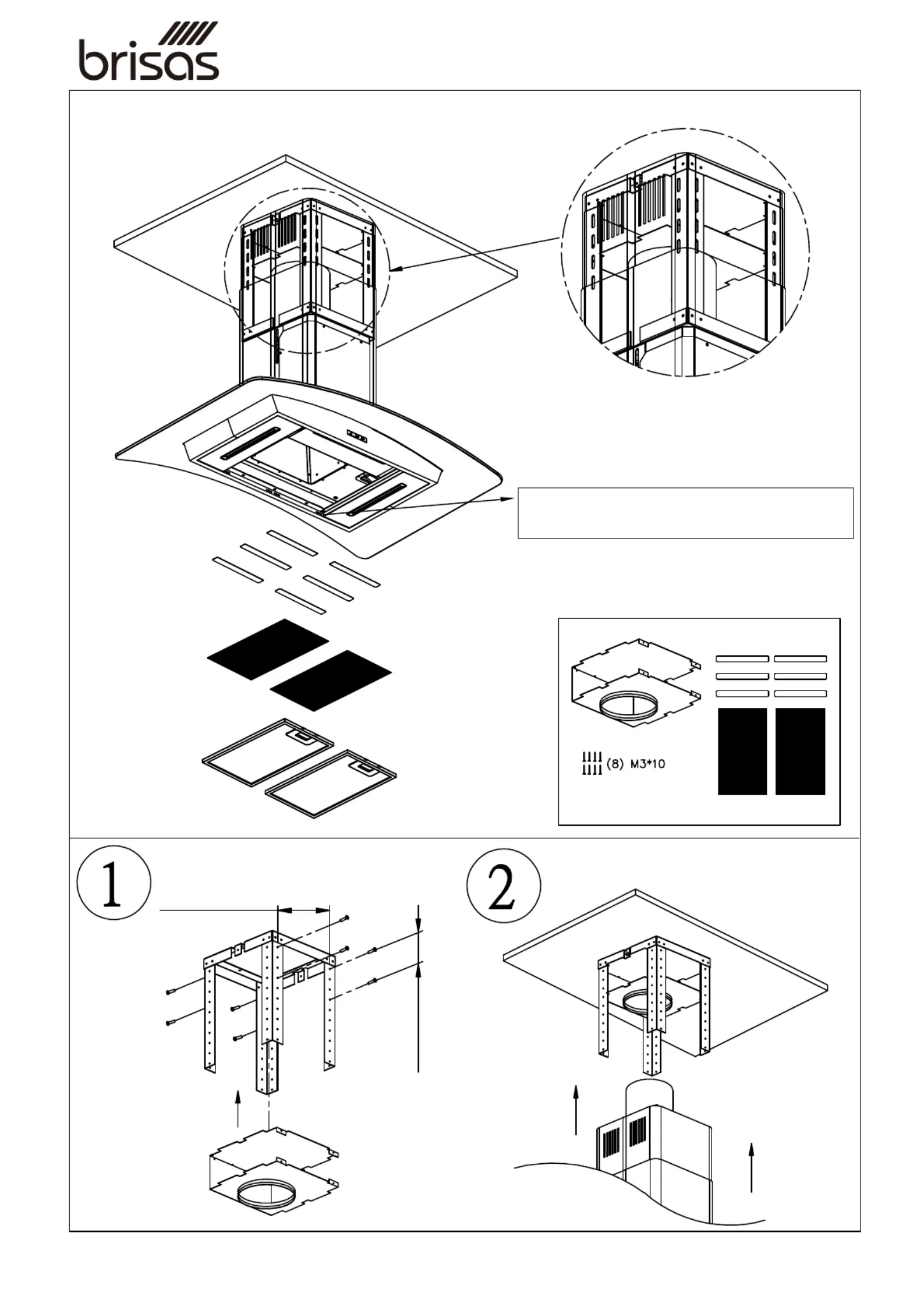 brisas

(8) M3*10

1

2